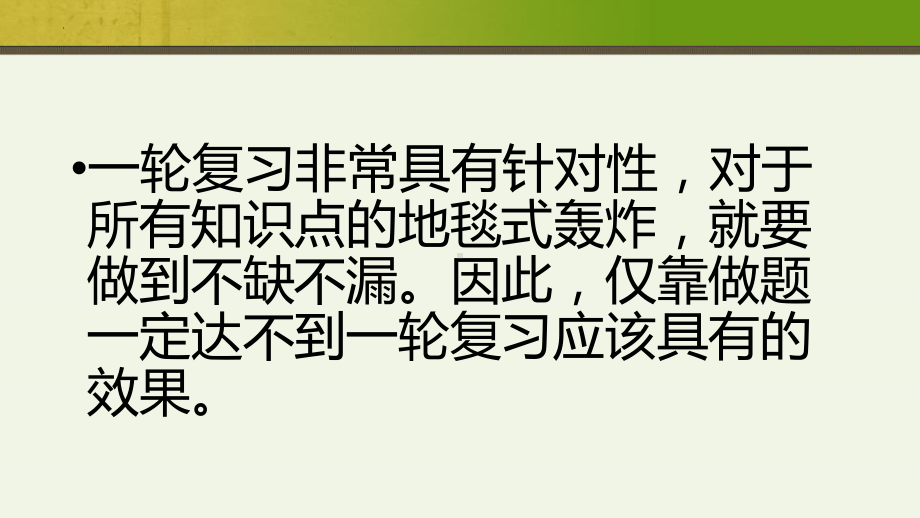 •一轮复习非常具有针对性，对于所有知识点的地毯式轰炸，就要做到不缺不漏。因此，仅靠做题一定达不到一轮复习应该具有的效果。